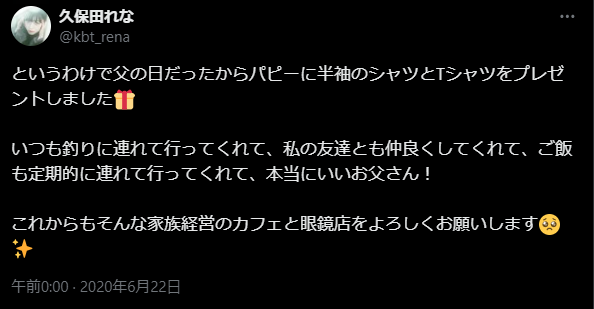 久保田れな
@kbt_rena

というわけで父の日だったからパピーに半袖のシャツとTシャツをプレゼントしました🎁

いつも釣りに連れて行ってくれて、私の友達とも仲良くしてくれて、ご飯も定期的に連れて行ってくれて、本当にいいお父さん！

これからもそんな家族経営のカフェと眼鏡店をよろしくお願いします🥺✨

午前0:00 · 2020年6月22日